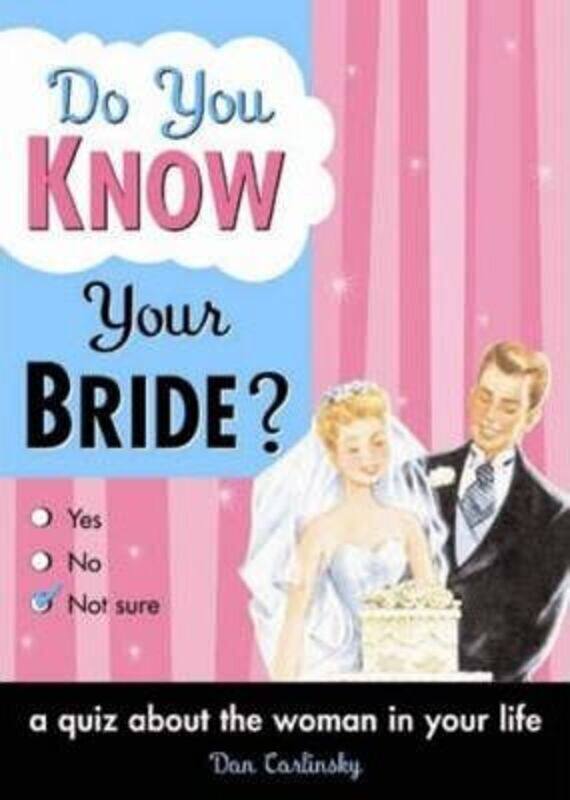 Do You KNOW Your BRIDE?

Yes
No
Not sure

a quiz about the woman in your life

Dan Carlinsky